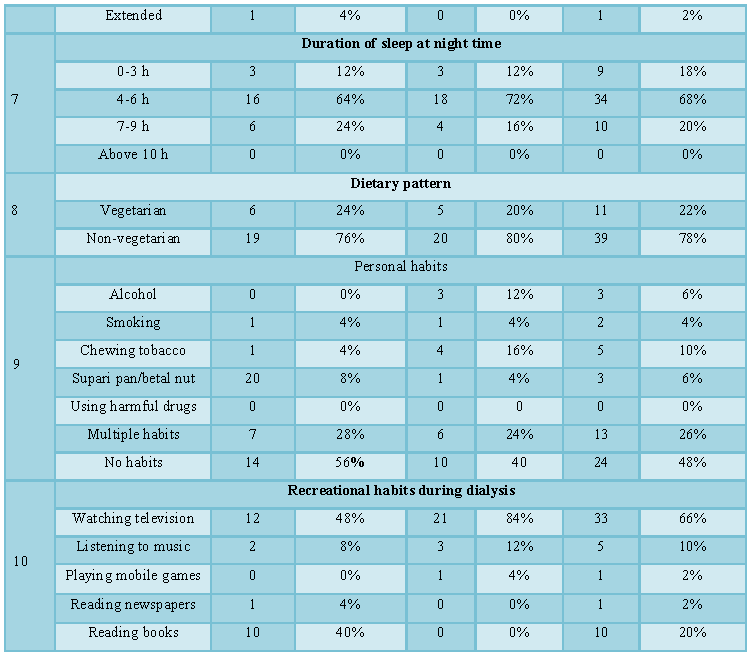 |  | Extended | 1 | 4% | 0 | 0% | 1 | 2% |
|---|---|---|---|---|---|---|---|
| 7 | **Duration of sleep at night time** | | | | | | |
|  | 0-3 h | 3 | 12% | 3 | 12% | 9 | 18% |
|  | 4-6 h | 16 | 64% | 18 | 72% | 34 | 68% |
|  | 7-9 h | 6 | 24% | 4 | 16% | 10 | 20% |
|  | Above 10 h | 0 | 0% | 0 | 0% | 0 | 0% |
| 8 | **Dietary pattern** | | | | | | |
|  | Vegetarian | 6 | 24% | 5 | 20% | 11 | 22% |
|  | Non-vegetarian | 19 | 76% | 20 | 80% | 39 | 78% |
| 9 | Personal habits | | | | | | |
|  | Alcohol | 0 | 0% | 3 | 12% | 3 | 6% |
|  | Smoking | 1 | 4% | 1 | 4% | 2 | 4% |
|  | Chewing tobacco | 1 | 4% | 4 | 16% | 5 | 10% |
|  | Supari pan/betal nut | 20 | 8% | 1 | 4% | 3 | 6% |
|  | Using harmful drugs | 0 | 0% | 0 | 0 | 0 | 0% |
|  | Multiple habits | 7 | 28% | 6 | 24% | 13 | 26% |
|  | No habits | 14 | 56**%** | 10 | 40 | 24 | 48% |
| 10 | **Recreational habits during dialysis** | | | | | | |
|  | Watching television | 12 | 48% | 21 | 84% | 33 | 66% |
|  | Listening to music | 2 | 8% | 3 | 12% | 5 | 10% |
|  | Playing mobile games | 0 | 0% | 1 | 4% | 1 | 2% |
|  | Reading newspapers | 1 | 4% | 0 | 0% | 1 | 2% |
|  | Reading books | 10 | 40% | 0 | 0% | 10 | 20% |